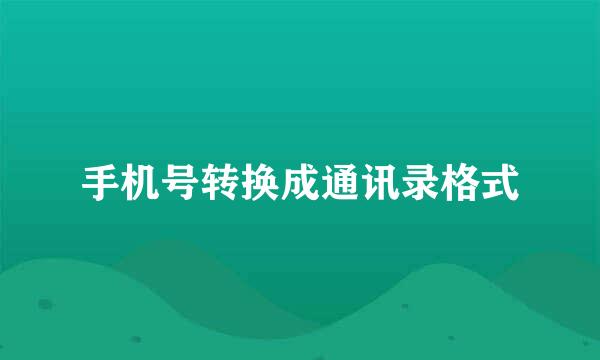 手机号转换成通讯录格式